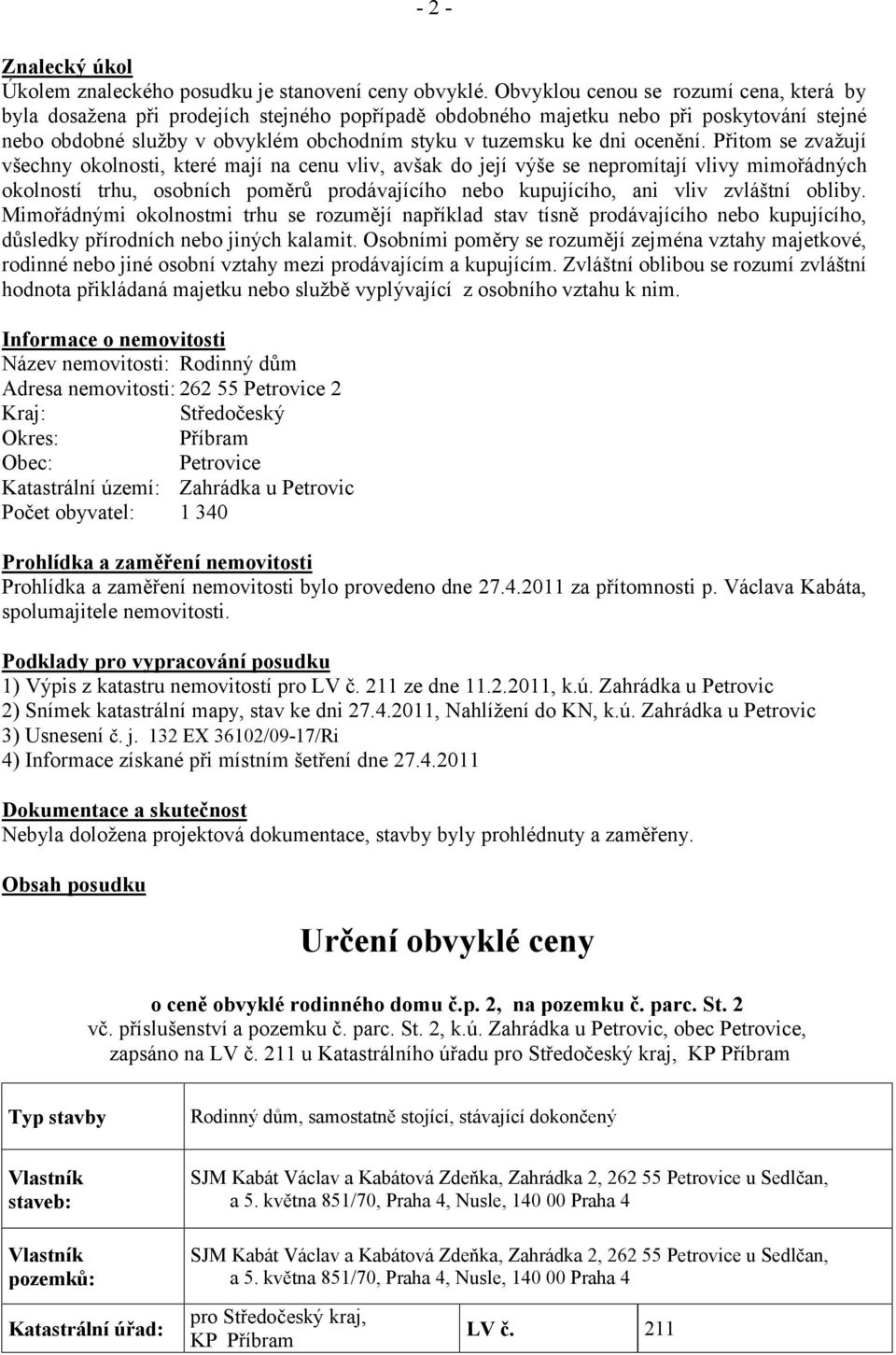 - 2 -

Znalecký úkol
Úkolem znaleckého posudku je stanovení ceny obvyklé. Obvyklou cenou se rozumí cena, která by byla dosažena při prodejích stejného popřípadě obdobného majetku nebo při poskytování stejné nebo obdobné služby v obvyklém obchodním styku v tuzemsku ke dni ocenění. Přitom se zvažují všechny okolnosti, které mají na cenu vliv, avšak do její výše se nepromítají vlivy mimořádných okolností trhu, osobních poměrů prodávajícího nebo kupujícího, ani vliv zvláštní obliby. Mimořádnými okolnostmi trhu se rozumějí například stav tísně prodávajícího nebo kupujícího, důsledky přírodních nebo jiných kalamit. Osobními poměry se rozumějí zejména vztahy majetkové, rodinné nebo jiné osobní vztahy mezi prodávajícím a kupujícím. Zvláštní oblibou se rozumí zvláštní hodnota přikládaná majetku nebo službě vyplývající z osobního vztahu k nim.

Informace o nemovitosti
Název nemovitosti: Rodinný dům
Adresa nemovitosti: 262 55 Petrovice 2
Kraj: Středočeský
Okres: Příbram
Obec: Petrovice
Katastrální území: Zahrádka u Petrovic
Počet obyvatel: 1 340

Prohlídka a zaměření nemovitosti
Prohlídka a zaměření nemovitosti bylo provedeno dne 27.4.2011 za přítomnosti p. Václava Kabáta, spolumajitele nemovitosti.

Podklady pro vypracování posudku
1) Výpis z katastru nemovitostí pro LV č. 211 ze dne 11.2.2011, k.ú. Zahrádka u Petrovic
2) Snímek katastrální mapy, stav ke dni 27.4.2011, Nahlížení do KN, k.ú. Zahrádka u Petrovic
3) Usnesení č. j. 132 EX 36102/09-17/Ri
4) Informace získané při místním šetření dne 27.4.2011

Dokumentace a skutečnost
Nebyla doložena projektová dokumentace, stavby byly prohlédnuty a zaměřeny.

Obsah posudku

Určení obvyklé ceny

o ceně obvyklé rodinného domu č.p. 2, na pozemku č. parc. St. 2
vč. příslušenství a pozemku č. parc. St. 2, k.ú. Zahrádka u Petrovic, obec Petrovice, zapsáno na LV č. 211 u Katastrálního úřadu pro Středočeský kraj, KP Příbram

| Typ stavby | Rodinný dům, samostatně stojící, stávající dokončený | | |
|---|---|---|---|
| Vlastník staveb: | SJM Kabát Václav a Kabátová Zdeňka, Zahrádka 2, 262 55 Petrovice u Sedlčan, a 5. května 851/70, Praha 4, Nusle, 140 00 Praha 4 | | |
| Vlastník pozemků: | SJM Kabát Václav a Kabátová Zdeňka, Zahrádka 2, 262 55 Petrovice u Sedlčan, a 5. května 851/70, Praha 4, Nusle, 140 00 Praha 4 | | |
| Katastrální úřad: | pro Středočeský kraj, KP Příbram | LV č. | 211 |